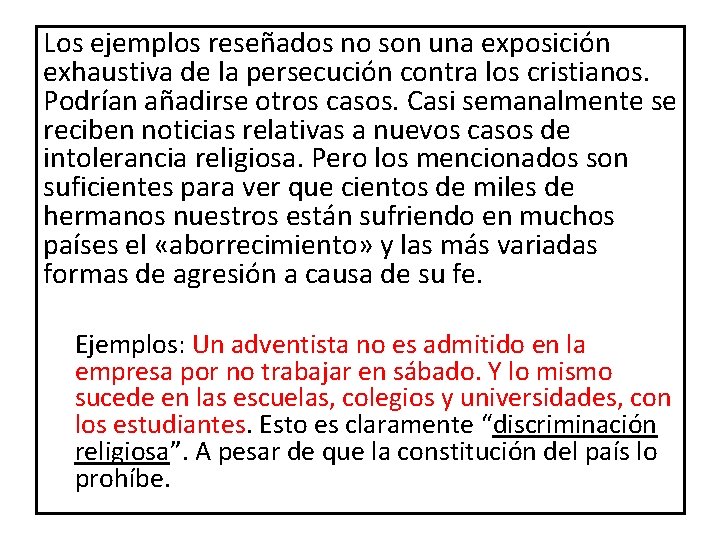 Los ejemplos reseñados no son una exposición exhaustiva de la persecución contra los cristianos. Podrían añadirse otros casos. Casi semanalmente se reciben noticias relativas a nuevos casos de intolerancia religiosa. Pero los mencionados son suficientes para ver que cientos de miles de hermanos nuestros están sufriendo en muchos países el «aborrecimiento» y las más variadas formas de agresión a causa de su fe.

Ejemplos: Un adventista no es admitido en la empresa por no trabajar en sábado. Y lo mismo sucede en las escuelas, colegios y universidades, con los estudiantes. Esto es claramente “discriminación religiosa”. A pesar de que la constitución del país lo prohíbe.